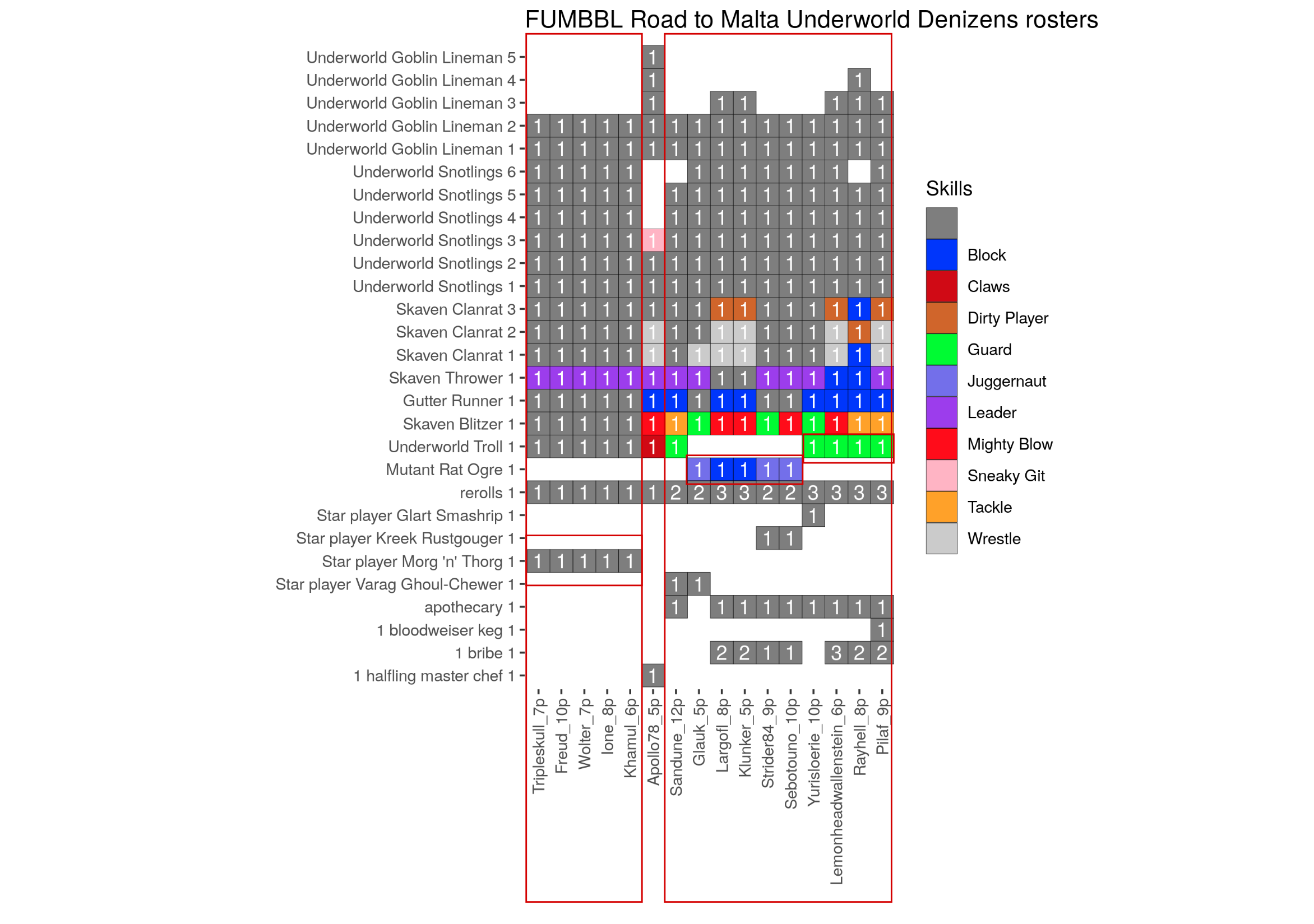 FUMBBL Road to Malta Underworld Denizens rosters

| | Tripleskull_7p | Freud_10p | Wolter_7p | Ione_8p | Khamul_6p | Apollo78_5p | Sandune_12p | Glauk_5p | Largofl_8p | Klunker_5p | Strider84_9p | Sebotouno_10p | Yurisloerie_10p | Lemonheadwallenstein_6p | Rayhell_8p | Pilaf_9p |
|---|---|---|---|---|---|---|---|---|---|---|---|---|---|---|---|---|
| Underworld Goblin Lineman 5 | | | | | | 1 | | | | | | | | | | |
| Underworld Goblin Lineman 4 | | | | | | 1 | | | | | | | | | 1 | |
| Underworld Goblin Lineman 3 | | | | | | 1 | | | 1 | 1 | | | | 1 | 1 | 1 |
| Underworld Goblin Lineman 2 | 1 | 1 | 1 | 1 | 1 | 1 | 1 | 1 | 1 | 1 | 1 | 1 | 1 | 1 | 1 | 1 |
| Underworld Goblin Lineman 1 | 1 | 1 | 1 | 1 | 1 | 1 | 1 | 1 | 1 | 1 | 1 | 1 | 1 | 1 | 1 | 1 |
| Underworld Snotlings 6 | 1 | 1 | 1 | 1 | 1 | | | 1 | 1 | 1 | 1 | 1 | 1 | 1 | | 1 |
| Underworld Snotlings 5 | 1 | 1 | 1 | 1 | 1 | | 1 | 1 | 1 | 1 | 1 | 1 | 1 | 1 | 1 | 1 |
| Underworld Snotlings 4 | 1 | 1 | 1 | 1 | 1 | | 1 | 1 | 1 | 1 | 1 | 1 | 1 | 1 | 1 | 1 |
| Underworld Snotlings 3 | 1 | 1 | 1 | 1 | 1 | 1 | 1 | 1 | 1 | 1 | 1 | 1 | 1 | 1 | 1 | 1 |
| Underworld Snotlings 2 | 1 | 1 | 1 | 1 | 1 | 1 | 1 | 1 | 1 | 1 | 1 | 1 | 1 | 1 | 1 | 1 |
| Underworld Snotlings 1 | 1 | 1 | 1 | 1 | 1 | 1 | 1 | 1 | 1 | 1 | 1 | 1 | 1 | 1 | 1 | 1 |
| Skaven Clanrat 3 | 1 | 1 | 1 | 1 | 1 | 1 | 1 | 1 | 1 | 1 | 1 | 1 | 1 | 1 | 1 | 1 |
| Skaven Clanrat 2 | 1 | 1 | 1 | 1 | 1 | 1 | 1 | 1 | 1 | 1 | 1 | 1 | 1 | 1 | 1 | 1 |
| Skaven Clanrat 1 | 1 | 1 | 1 | 1 | 1 | 1 | 1 | 1 | 1 | 1 | 1 | 1 | 1 | 1 | 1 | 1 |
| Skaven Thrower 1 | 1 | 1 | 1 | 1 | 1 | 1 | 1 | 1 | 1 | 1 | 1 | 1 | 1 | 1 | 1 | 1 |
| Gutter Runner 1 | 1 | 1 | 1 | 1 | 1 | 1 | 1 | 1 | 1 | 1 | 1 | 1 | 1 | 1 | 1 | 1 |
| Skaven Blitzer 1 | 1 | 1 | 1 | 1 | 1 | 1 | 1 | 1 | 1 | 1 | 1 | 1 | 1 | 1 | 1 | 1 |
| Underworld Troll 1 | 1 | 1 | 1 | 1 | 1 | 1 | 1 | | | | | | 1 | 1 | 1 | 1 |
| Mutant Rat Ogre 1 | | | | | | | | 1 | 1 | 1 | 1 | 1 | | | | |
| rerolls 1 | 1 | 1 | 1 | 1 | 1 | 1 | 2 | 2 | 3 | 3 | 2 | 2 | 3 | 3 | 3 | 3 |
| Star player Glart Smashrip 1 | | | | | | | | | | | | | 1 | | | |
| Star player Kreek Rustgouger 1 | | | | | | | | | | | 1 | 1 | | | | |
| Star player Morg 'n' Thorg 1 | 1 | 1 | 1 | 1 | 1 | | | | | | | | | | | |
| Star player Varag Ghoul-Chewer 1 | | | | | | | 1 | 1 | | | | | | | | |
| apothecary 1 | | | | | | | 1 | | 1 | 1 | 1 | 1 | 1 | 1 | 1 | 1 |
| 1 bloodweiser keg 1 | | | | | | | | | | | | | | | | 1 |
| 1 bribe 1 | | | | | | | | | 2 | 2 | 1 | 1 | | 3 | 2 | 2 |
| 1 halfling master chef 1 | | | | | | 1 | | | | | | | | | | |

Skills
Block
Claws
Dirty Player
Guard
Juggernaut
Leader
Mighty Blow
Sneaky Git
Tackle
Wrestle